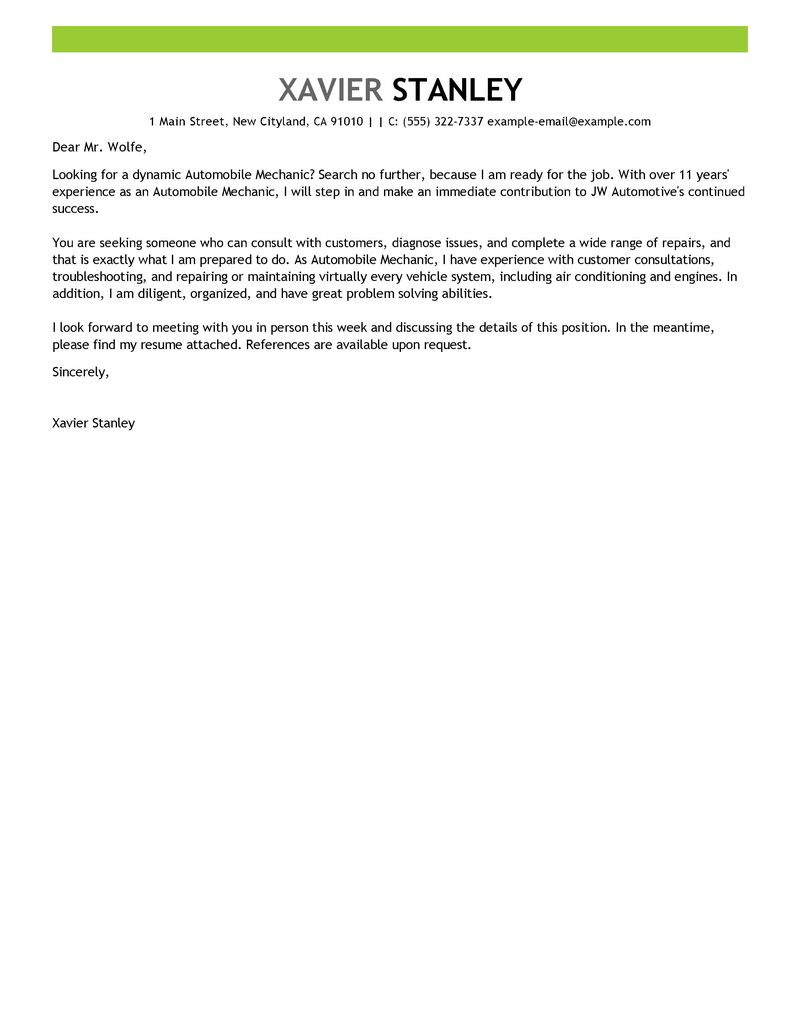 XAVIER STANLEY

1 Main Street, New Cityland, CA 91010 | | C: (555) 322-7337 example-email@example.com

Dear Mr. Wolfe,

Looking for a dynamic Automobile Mechanic? Search no further, because I am ready for the job. With over 11 years' experience as an Automobile Mechanic, I will step in and make an immediate contribution to JW Automotive's continued success.

You are seeking someone who can consult with customers, diagnose issues, and complete a wide range of repairs, and that is exactly what I am prepared to do. As Automobile Mechanic, I have experience with customer consultations, troubleshooting, and repairing or maintaining virtually every vehicle system, including air conditioning and engines. In addition, I am diligent, organized, and have great problem solving abilities.

I look forward to meeting with you in person this week and discussing the details of this position. In the meantime, please find my resume attached. References are available upon request.

Sincerely,

Xavier Stanley